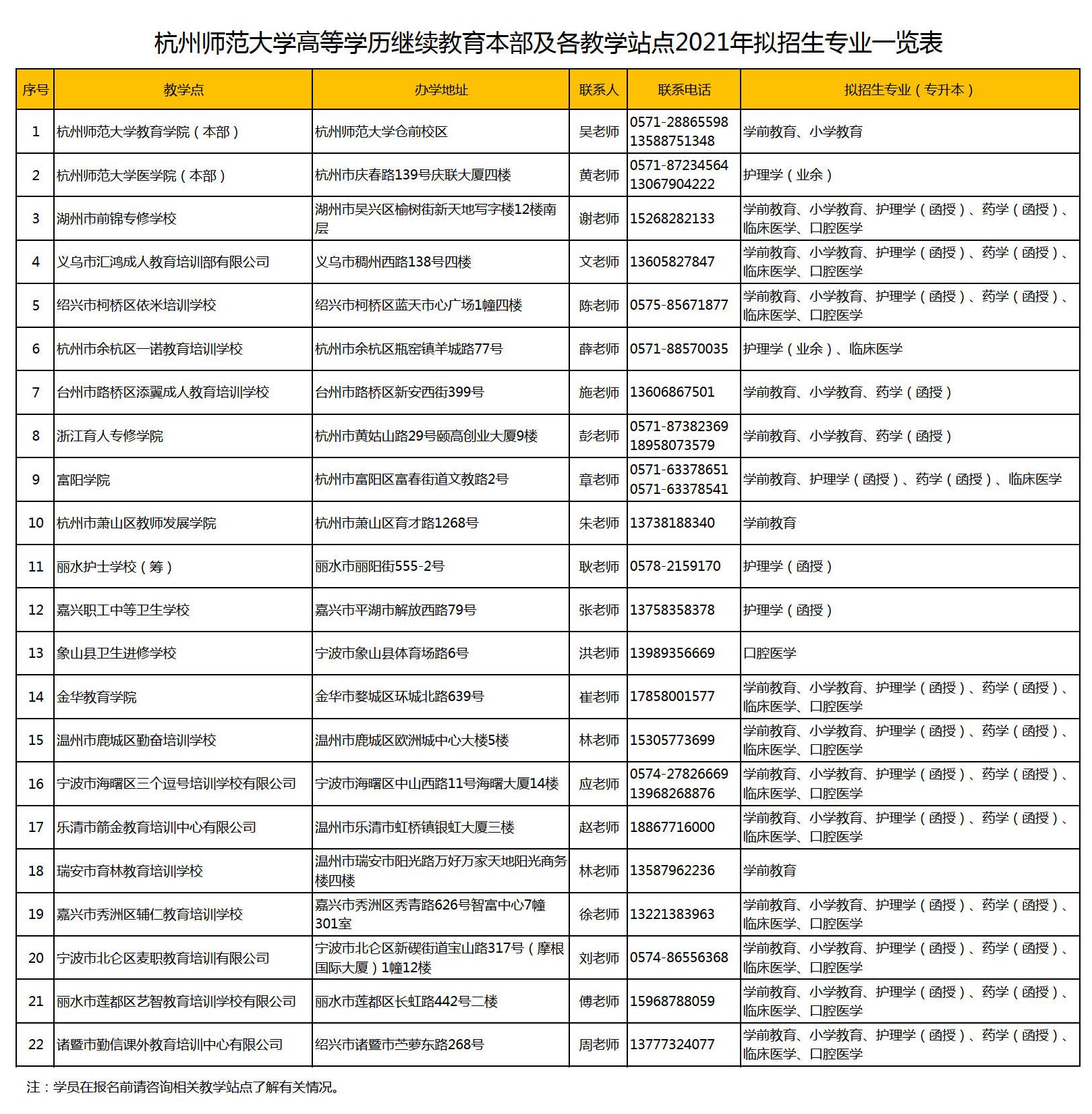 杭州师范大学高等学历继续教育本部及各教学站点2021年拟招生专业一览表

| 序号 | 教学点 | 办学地址 | 联系人 | 联系电话 | 拟招生专业（专升本） |
|---|---|---|---|---|---|
| 1 | 杭州师范大学教育学院（本部） | 杭州师范大学仓前校区 | 吴老师 | 0571-28865598 13588751348 | 学前教育、小学教育 |
| 2 | 杭州师范大学医学院（本部） | 杭州市庆春路139号庆联大厦四楼 | 黄老师 | 0571-87234564 13067904222 | 护理学（业余） |
| 3 | 湖州市前锦专修学校 | 湖州市吴兴区榆树街新天地写字楼12楼南层 | 谢老师 | 15268282133 | 学前教育、小学教育、护理学（函授）、药学（函授）、临床医学、口腔医学 |
| 4 | 义乌市汇鸿成人教育培训部有限公司 | 义乌市稠州西路138号四楼 | 文老师 | 13605827847 | 学前教育、小学教育、护理学（函授）、药学（函授）、临床医学、口腔医学 |
| 5 | 绍兴市柯桥区依米培训学校 | 绍兴市柯桥区蓝天市心广场1幢四楼 | 陈老师 | 0575-85671877 | 学前教育、小学教育、护理学（函授）、药学（函授）、临床医学、口腔医学 |
| 6 | 杭州市余杭区一诺教育培训学校 | 杭州市余杭区瓶窑镇羊城路77号 | 薛老师 | 0571-88570035 | 护理学（业余）、临床医学 |
| 7 | 台州市路桥区添翼成人教育培训学校 | 台州市路桥区新安西街399号 | 施老师 | 13606867501 | 学前教育、小学教育、药学（函授） |
| 8 | 浙江育人专修学院 | 杭州市黄姑山路29号颐高创业大厦9楼 | 彭老师 | 0571-87382369 18958073579 | 学前教育、小学教育、药学（函授） |
| 9 | 富阳学院 | 杭州市富阳区富春街道文教路2号 | 章老师 | 0571-63378651 0571-63378541 | 学前教育、护理学（函授）、药学（函授）、临床医学 |
| 10 | 杭州市萧山区教师发展学院 | 杭州市萧山区育才路1268号 | 朱老师 | 13738188340 | 学前教育 |
| 11 | 丽水护士学校（筹） | 丽水市丽阳街555-2号 | 耿老师 | 0578-2159170 | 护理学（函授） |
| 12 | 嘉兴职工中等卫生学校 | 嘉兴市平湖市解放西路79号 | 张老师 | 13758358378 | 护理学（函授） |
| 13 | 象山县卫生进修学校 | 宁波市象山县体育场路6号 | 洪老师 | 13989356669 | 口腔医学 |
| 14 | 金华教育学院 | 金华市婺城区环城北路639号 | 崔老师 | 17858001577 | 学前教育、小学教育、护理学（函授）、药学（函授）、临床医学、口腔医学 |
| 15 | 温州市鹿城区勤奋培训学校 | 温州市鹿城区欧洲城中心大楼5楼 | 林老师 | 15305773699 | 学前教育、小学教育、护理学（函授）、药学（函授）、临床医学、口腔医学 |
| 16 | 宁波市海曙区三个逗号培训学校有限公司 | 宁波市海曙区中山西路11号海曙大厦14楼 | 应老师 | 0574-27826669 13968268876 | 学前教育、小学教育、护理学（函授）、药学（函授）、临床医学、口腔医学 |
| 17 | 乐清市箭金教育培训中心有限公司 | 温州市乐清市虹桥镇银虹大厦三楼 | 赵老师 | 18867716000 | 学前教育、小学教育、护理学（函授）、药学（函授）、临床医学、口腔医学 |
| 18 | 瑞安市育林教育培训学校 | 温州市瑞安市阳光路万好万家天地阳光商务楼四楼 | 林老师 | 13587962236 | 学前教育 |
| 19 | 嘉兴市秀洲区辅仁教育培训学校 | 嘉兴市秀洲区秀青路626号智富中心7幢301室 | 徐老师 | 13221383963 | 学前教育、小学教育、护理学（函授）、药学（函授）、临床医学、口腔医学 |
| 20 | 宁波市北仑区麦职教育培训有限公司 | 宁波市北仑区新碶街道宝山路317号（摩根国际大厦）1幢12楼 | 刘老师 | 0574-86556368 | 学前教育、小学教育、护理学（函授）、药学（函授）、临床医学、口腔医学 |
| 21 | 丽水市莲都区艺智教育培训学校有限公司 | 丽水市莲都区长虹路442号二楼 | 傅老师 | 15968788059 | 学前教育、小学教育、护理学（函授）、药学（函授）、临床医学、口腔医学 |
| 22 | 诸暨市勤信课外教育培训中心有限公司 | 绍兴市诸暨市苎萝东路268号 | 周老师 | 13777324077 | 学前教育、小学教育、护理学（函授）、药学（函授）、临床医学、口腔医学 |

注：学员在报名前请咨询相关教学站点了解有关情况。